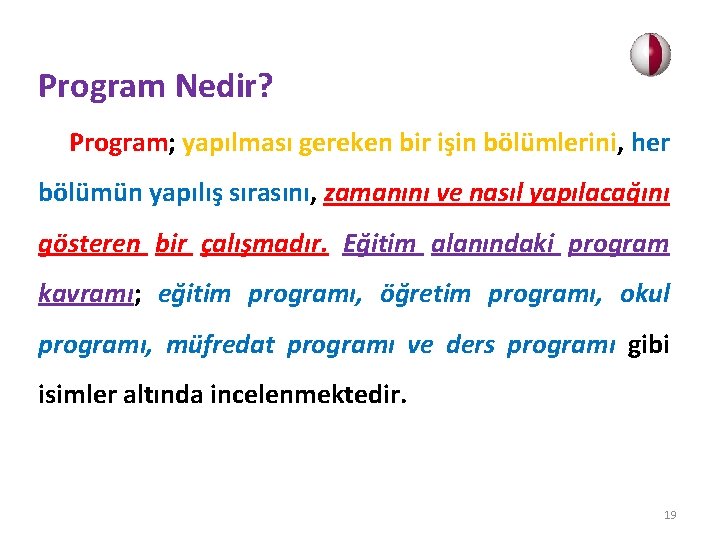 Program Nedir?

Program; yapılması gereken bir işin bölümlerini, her bölümün yapılış sırasını, zamanını ve nasıl yapılacağını gösteren bir çalışmadır. Eğitim alanındaki program kavramı; eğitim programı, öğretim programı, okul programı, müfredat programı ve ders programı gibi isimler altında incelenmektedir.

19